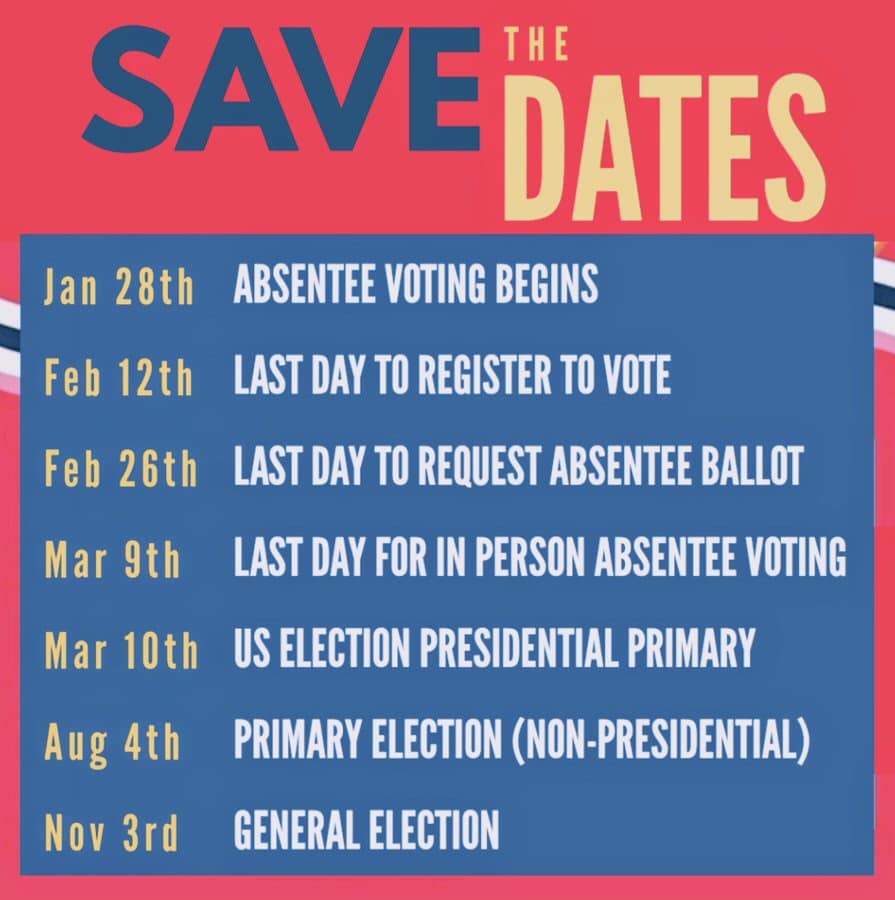 SAVE THE DATES

Jan 28th ABSENTEE VOTING BEGINS
Feb 12th LAST DAY TO REGISTER TO VOTE
Feb 26th LAST DAY TO REQUEST ABSENTEE BALLOT
Mar 9th LAST DAY FOR IN PERSON ABSENTEE VOTING
Mar 10th US ELECTION PRESIDENTIAL PRIMARY
Aug 4th PRIMARY ELECTION (NON-PRESIDENTIAL)
Nov 3rd GENERAL ELECTION